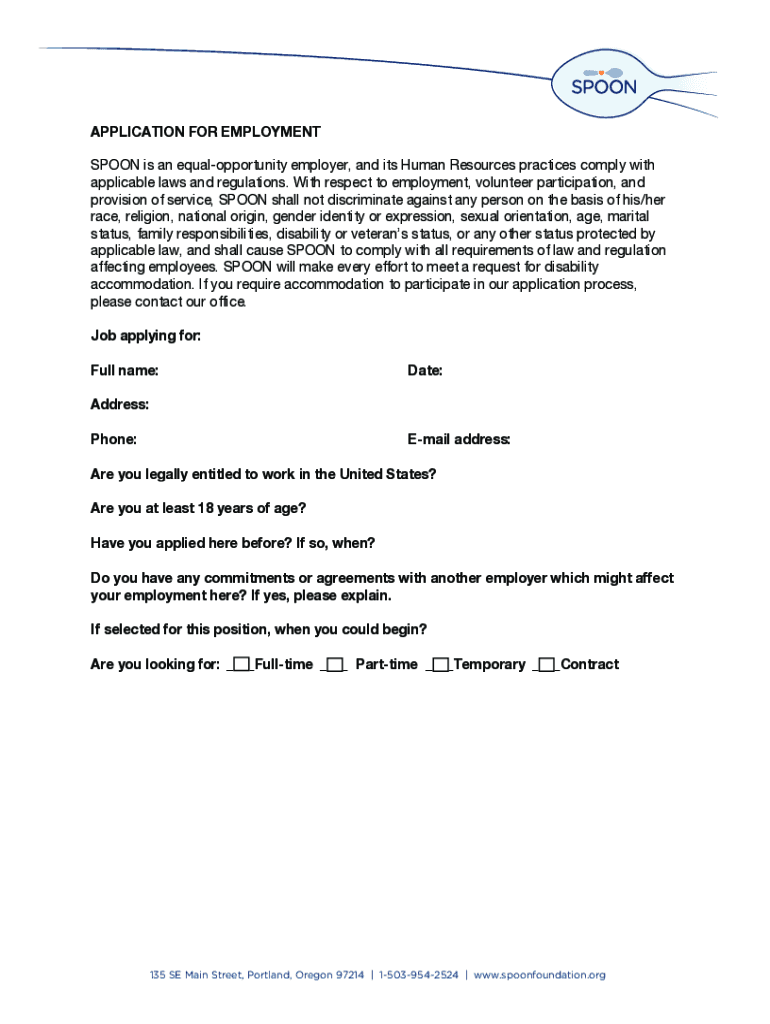 SPOON

APPLICATION FOR EMPLOYMENT

SPOON is an equal-opportunity employer, and its Human Resources practices comply with applicable laws and regulations. With respect to employment, volunteer participation, and provision of service, SPOON shall not discriminate against any person on the basis of his/her race, religion, national origin, gender identity or expression, sexual orientation, age, marital status, family responsibilities, disability or veteran's status, or any other status protected by applicable law, and shall cause SPOON to comply with all requirements of law and regulation affecting employees. SPOON will make every effort to meet a request for disability accommodation. If you require accommodation to participate in our application process, please contact our office.

Job applying for:

Full name:

Date:

Address:

Phone:

E-mail address:

Are you legally entitled to work in the United States?

Are you at least 18 years of age?

Have you applied here before? If so, when?

Do you have any commitments or agreements with another employer which might affect your employment here? If yes, please explain.

If selected for this position, when you could begin?

Are you looking for: __Full-time __ Part-time __Temporary __Contract

135 SE Main Street, Portland, Oregon 97214 | 1-503-954-2524 | www.spoonfoundation.org